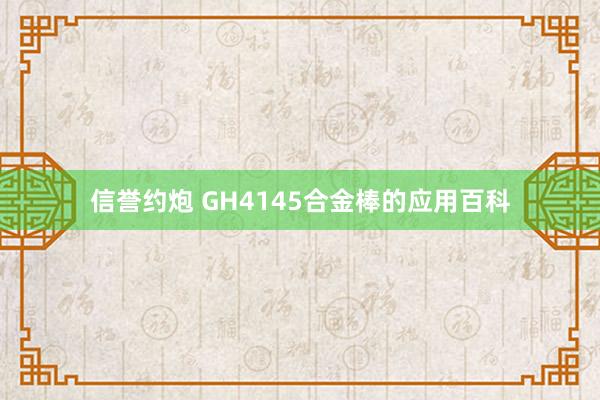 信誉约炮 GH4145合金棒的应用百科